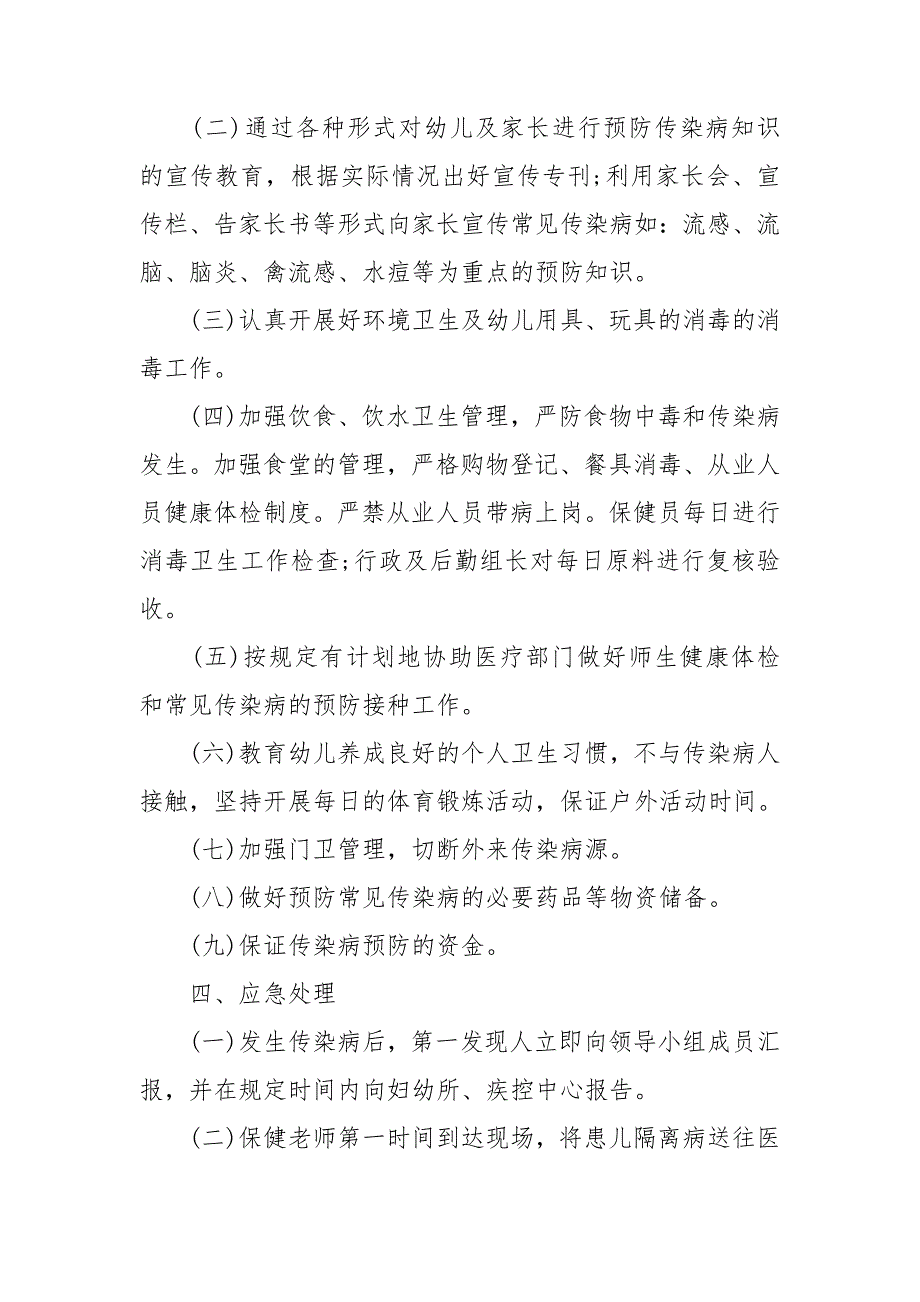 (二)通过各种形式对幼儿及家长进行预防传染病知识的宣传教育，根据实际情况出好宣传专刊;利用家长会、宣传栏、告家长书等形式向家长宣传常见传染病如：流感、流脑、脑炎、禽流感、水痘等为重点的预防知识。

(三)认真开展好环境卫生及幼儿用具、玩具的消毒的消毒工作。

(四)加强饮食、饮水卫生管理，严防食物中毒和传染病发生。加强食堂的管理，严格购物登记、餐具消毒、从业人员健康体检制度。严禁从业人员带病上岗。保健员每日进行消毒卫生工作检查;行政及后勤组长对每日原料进行复核验收。

(五)按规定有计划地协助医疗部门做好师生健康体检和常见传染病的预防接种工作。

(六)教育幼儿养成良好的个人卫生习惯，不与传染病人接触，坚持开展每日的体育锻炼活动，保证户外活动时间。

(七)加强门卫管理，切断外来传染病源。

(八)做好预防常见传染病的必要药品等物资储备。

(九)保证传染病预防的资金。

四、应急处理

(一)发生传染病后，第一发现人立即向领导小组成员汇报，并在规定时间内向妇幼所、疾控中心报告。

(二)保健老师第一时间到达现场，将患儿隔离病送往医